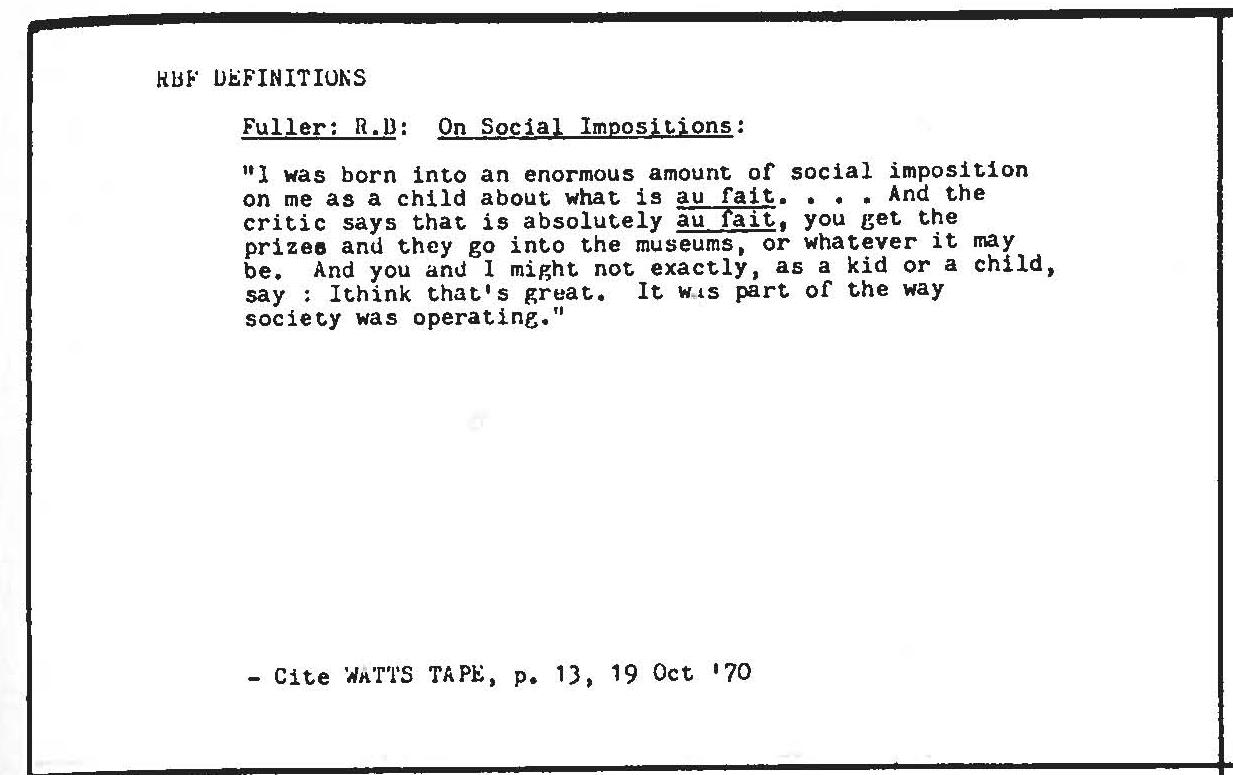 RBF DEFINITIONS

Fuller: R.B: On Social Impositions:

"I was born into an enormous amount of social imposition on me as a child about what is au fait. . . . And the critic says that is absolutely au fait, you get the prizes and they go into the museums, or whatever it may be. And you and I might not exactly, as a kid or a child, say : Ithink that's great. It was part of the way society was operating."

- Cite WATTS TAPE, p. 13, 19 Oct '70